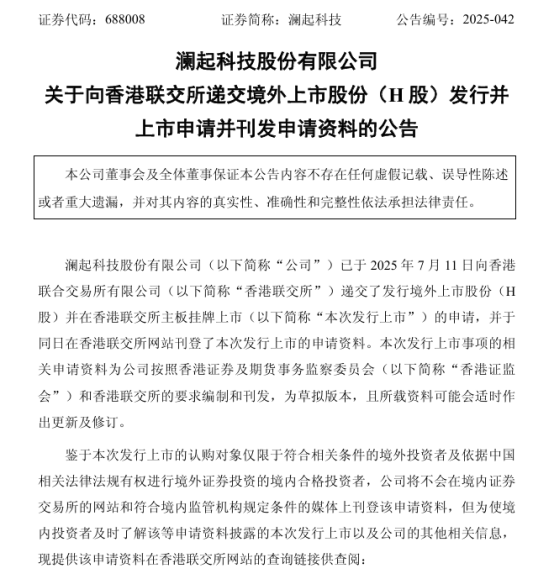 证券代码：688008　　　　证券简称：澜起科技　　　　公告编号：2025-042

澜起科技股份有限公司
关于向香港联交所递交境外上市股份（H 股）发行并上市申请并刊发申请资料的公告

本公司董事会及全体董事保证本公告内容不存在任何虚假记载、误导性陈述或者重大遗漏，并对其内容的真实性、准确性和完整性依法承担法律责任。

澜起科技股份有限公司（以下简称“公司”）已于 2025 年 7 月 11 日向香港联合交易所有限公司（以下简称“香港联交所”）递交了发行境外上市股份（H 股）并在香港联交所主板挂牌上市（以下简称“本次发行上市”）的申请，并于同日在香港联交所网站刊登了本次发行上市的申请资料。本次发行上市事项的相关申请资料为公司按照香港证券及期货事务监察委员会（以下简称“香港证监会”）和香港联交所的要求编制和刊发，为草拟版本，且所载资料可能会适时作出更新及修订。

鉴于本次发行上市的认购对象仅限于符合相关条件的境外投资者及依据中国相关法律法规有权进行境外证券投资的境内合格投资者，公司将不会在境内证券交易所的网站和符合境内监管机构规定条件的媒体上刊登该申请资料，但为使境内投资者及时了解该等申请资料披露的本次发行上市以及公司的其他相关信息，现提供该申请资料在香港联交所网站的查询链接供查阅：